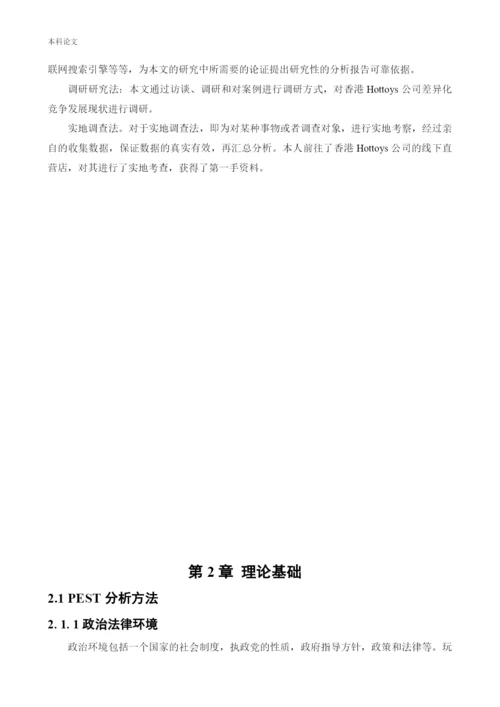 本科论文

联网搜索引擎等等，为本文的研究中所需要的论证提出研究性的分析报告可靠依据。

调研研究法：本文通过访谈、调研和对案例进行调研方式，对香港 Hottoys 公司差异化竞争发展现状进行调研。

实地调查法。对于实地调查法，即为对某种事物或者调查对象，进行实地考察，经过亲自的收集数据，保证数据的真实有效，再汇总分析。本人前往了香港 Hottoys 公司的线下直营店，对其进行了实地考查，获得了第一手资料。

第 2 章 理论基础

2.1 PEST 分析方法

2. 1. 1 政治法律环境

政治环境包括一个国家的社会制度，执政党的性质，政府指导方针，政策和法律等。玩